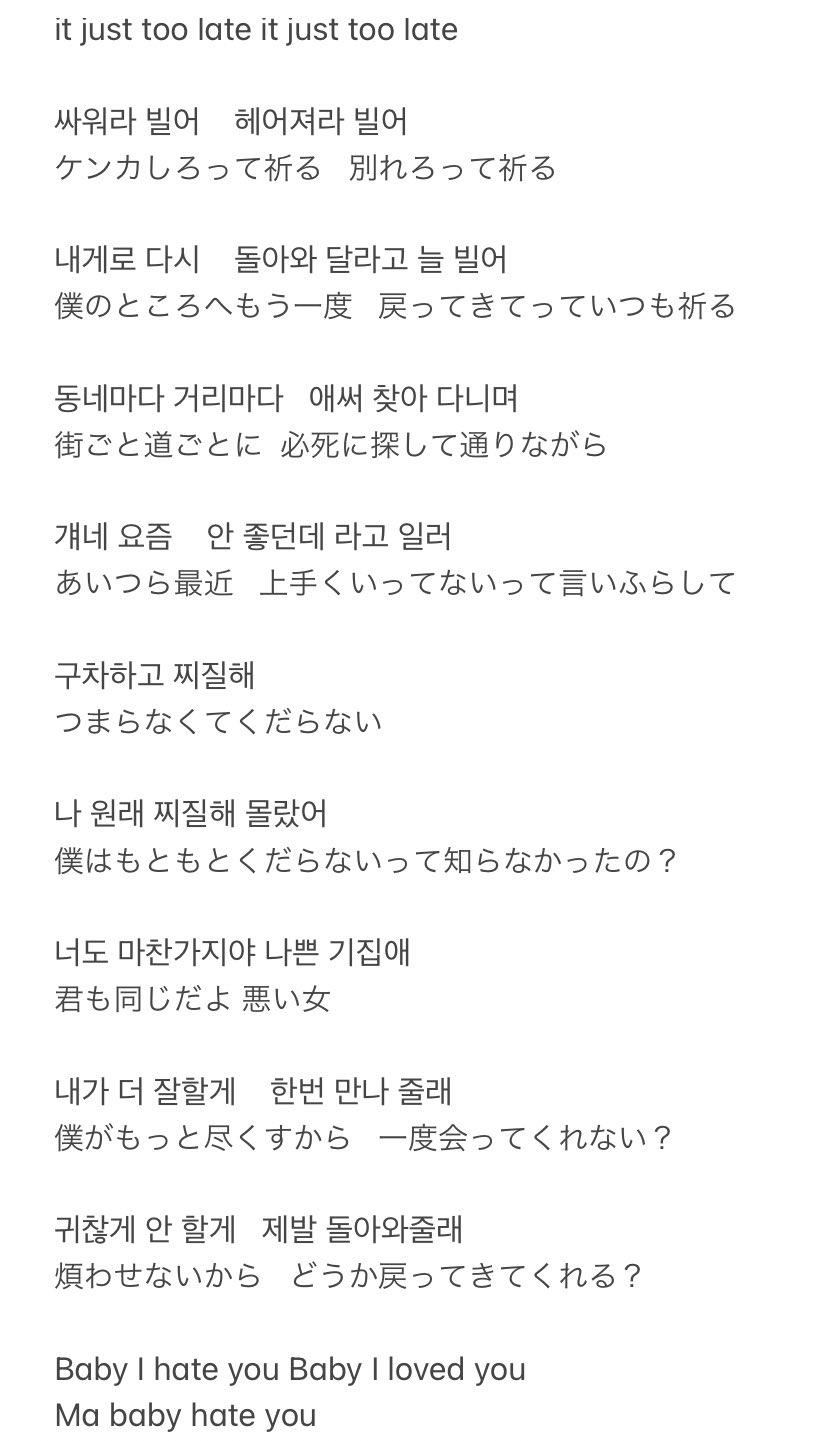 it just too late it just too late

싸워라 빌어　헤어져라 빌어
ケンカしろって祈る　別れろって祈る

내게로 다시　돌아와 달라고 늘 빌어
僕のところへもう一度　戻ってきてっていつも祈る

동네마다 거리마다　애써 찾아 다니며
街ごと道ごとに 必死に探して通りながら

걔네 요즘　안 좋던데 라고 일러
あいつら最近　上手くいってないって言いふらして

구차하고 찌질해
つまらなくてくだらない

나 원래 찌질해 몰랐어
僕はもともとくだらないって知らなかったの？

너도 마찬가지야 나쁜 기집애
君も同じだよ 悪い女

내가 더 잘할게　한번 만나 줄래
僕がもっと尽くすから　一度会ってくれない？

귀찮게 안 할게　제발 돌아와줄래
煩わせないから　どうか戻ってきてくれる？

Baby I hate you Baby I loved you
Ma baby hate you